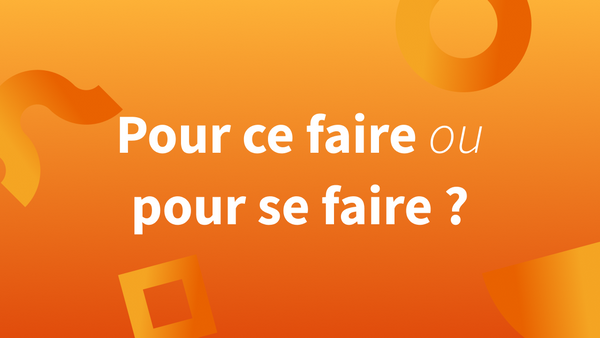 Pour ce faire ou pour se faire ?